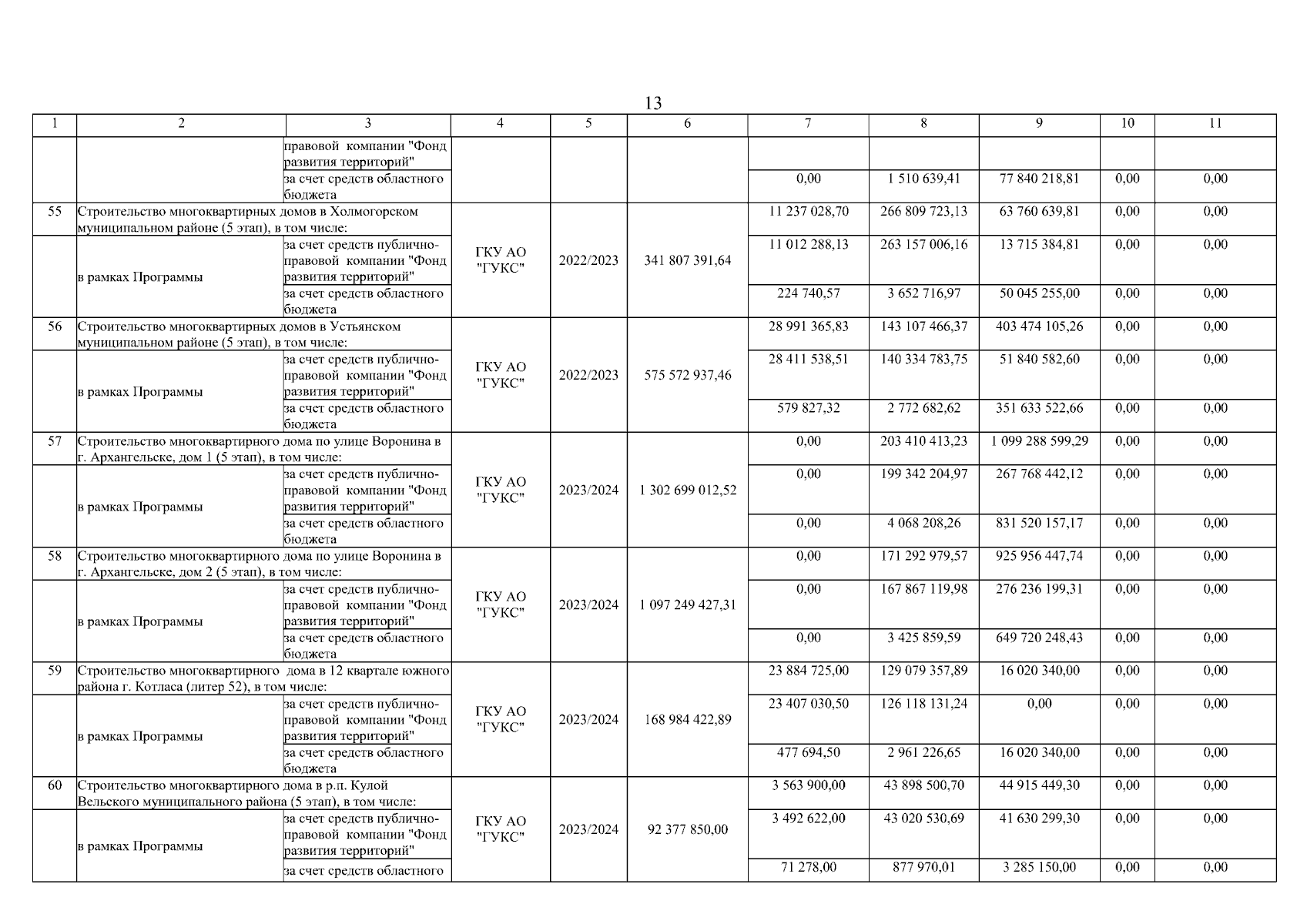 13

| 1 | 2 | 3 | 4 | 5 | 6 | 7 | 8 | 9 | 10 | 11 |
|---|---|---|---|---|---|---|---|---|---|---|
| | | правовой компании "Фонд развития территорий" | | | | | | | | |
| | | за счет средств областного бюджета | | | | 0,00 | 1 510 639,41 | 77 840 218,81 | 0,00 | 0,00 |
| 55 | Строительство многоквартирных домов в Холмогорском муниципальном районе (5 этап), в том числе: | | ГКУ АО "ГУКС" | 2022/2023 | 341 807 391,64 | 11 237 028,70 | 266 809 723,13 | 63 760 639,81 | 0,00 | 0,00 |
| | в рамках Программы | за счет средств публично-правовой компании "Фонд развития территорий" | | | | 11 012 288,13 | 263 157 006,16 | 13 715 384,81 | 0,00 | 0,00 |
| | | за счет средств областного бюджета | | | | 224 740,57 | 3 652 716,97 | 50 045 255,00 | 0,00 | 0,00 |
| 56 | Строительство многоквартирных домов в Устьянском муниципальном районе (5 этап), в том числе: | | ГКУ АО "ГУКС" | 2022/2023 | 575 572 937,46 | 28 991 365,83 | 143 107 466,37 | 403 474 105,26 | 0,00 | 0,00 |
| | в рамках Программы | за счет средств публично-правовой компании "Фонд развития территорий" | | | | 28 411 538,51 | 140 334 783,75 | 51 840 582,60 | 0,00 | 0,00 |
| | | за счет средств областного бюджета | | | | 579 827,32 | 2 772 682,62 | 351 633 522,66 | 0,00 | 0,00 |
| 57 | Строительство многоквартирного дома по улице Воронина в г. Архангельске, дом 1 (5 этап), в том числе: | | ГКУ АО "ГУКС" | 2023/2024 | 1 302 699 012,52 | 0,00 | 203 410 413,23 | 1 099 288 599,29 | 0,00 | 0,00 |
| | в рамках Программы | за счет средств публично-правовой компании "Фонд развития территорий" | | | | 0,00 | 199 342 204,97 | 267 768 442,12 | 0,00 | 0,00 |
| | | за счет средств областного бюджета | | | | 0,00 | 4 068 208,26 | 831 520 157,17 | 0,00 | 0,00 |
| 58 | Строительство многоквартирного дома по улице Воронина в г. Архангельске, дом 2 (5 этап), в том числе: | | ГКУ АО "ГУКС" | 2023/2024 | 1 097 249 427,31 | 0,00 | 171 292 979,57 | 925 956 447,74 | 0,00 | 0,00 |
| | в рамках Программы | за счет средств публично-правовой компании "Фонд развития территорий" | | | | 0,00 | 167 867 119,98 | 276 236 199,31 | 0,00 | 0,00 |
| | | за счет средств областного бюджета | | | | 0,00 | 3 425 859,59 | 649 720 248,43 | 0,00 | 0,00 |
| 59 | Строительство многоквартирного дома в 12 квартале южного района г. Котласа (литер 52), в том числе: | | ГКУ АО "ГУКС" | 2023/2024 | 168 984 422,89 | 23 884 725,00 | 129 079 357,89 | 16 020 340,00 | 0,00 | 0,00 |
| | в рамках Программы | за счет средств публично-правовой компании "Фонд развития территорий" | | | | 23 407 030,50 | 126 118 131,24 | 0,00 | 0,00 | 0,00 |
| | | за счет средств областного бюджета | | | | 477 694,50 | 2 961 226,65 | 16 020 340,00 | 0,00 | 0,00 |
| 60 | Строительство многоквартирного дома в р.п. Кулой Вельского муниципального района (5 этап), в том числе: | | ГКУ АО "ГУКС" | 2023/2024 | 92 377 850,00 | 3 563 900,00 | 43 898 500,70 | 44 915 449,30 | 0,00 | 0,00 |
| | в рамках Программы | за счет средств публично-правовой компании "Фонд развития территорий" | | | | 3 492 622,00 | 43 020 530,69 | 41 630 299,30 | 0,00 | 0,00 |
| | | за счет средств областного | | | | 71 278,00 | 877 970,01 | 3 285 150,00 | 0,00 | 0,00 |